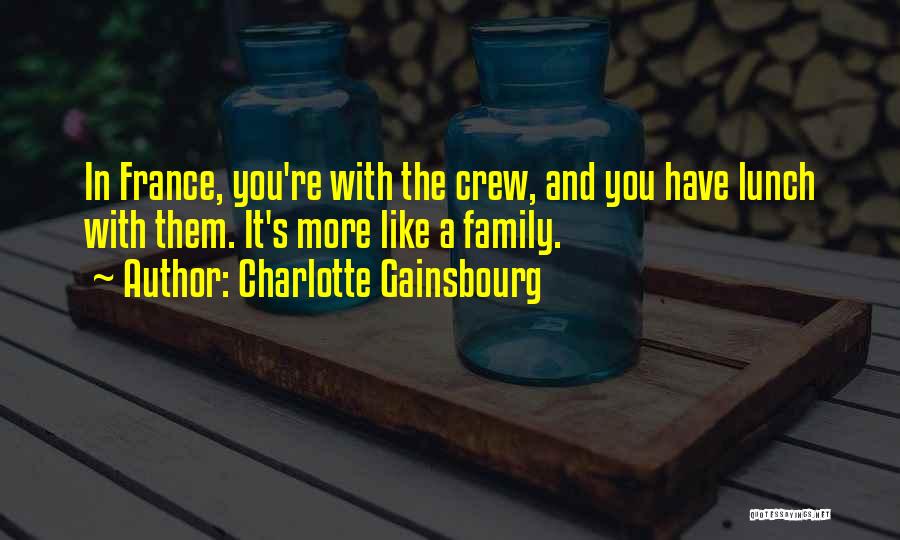 In France, you're with the crew, and you have lunch with them. It's more like a family.

~ Author: Charlotte Gainsbourg

QUOTESSAYINGS.NET